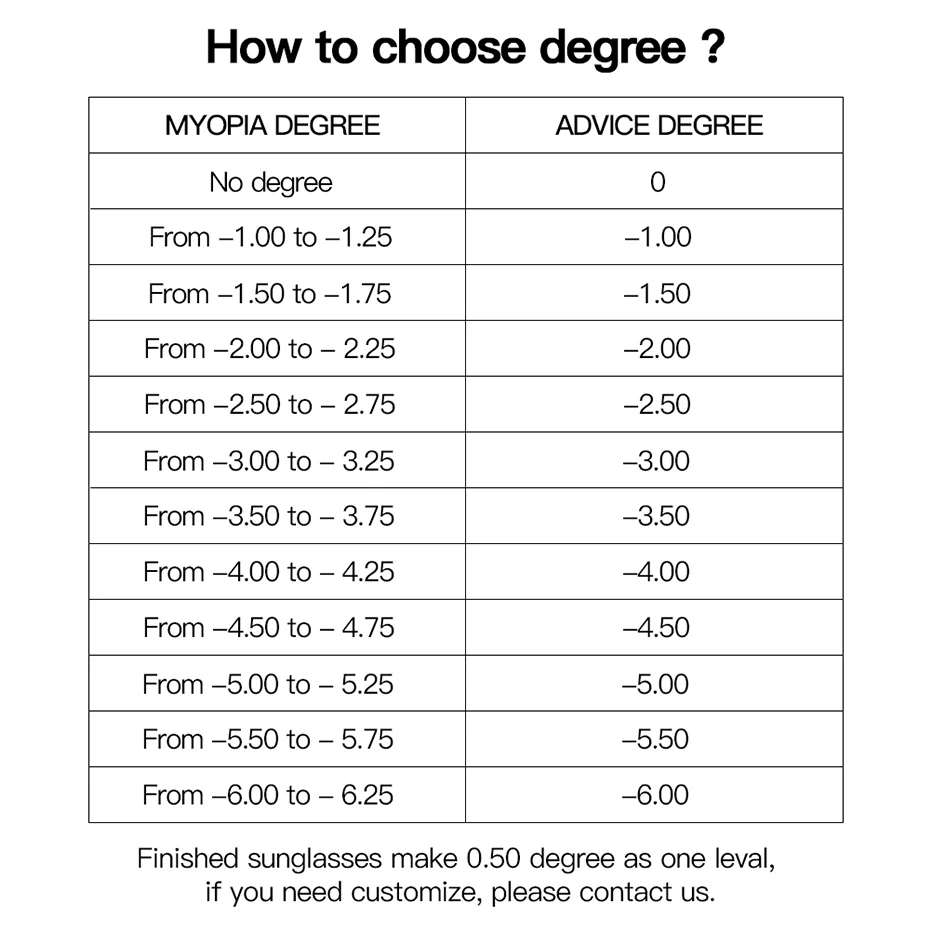 How to choose degree ?

| MYOPIA DEGREE | ADVICE DEGREE |
|---|---|
| No degree | 0 |
| From –1.00 to –1.25 | –1.00 |
| From –1.50 to –1.75 | –1.50 |
| From –2.00 to – 2.25 | –2.00 |
| From –2.50 to – 2.75 | –2.50 |
| From –3.00 to – 3.25 | –3.00 |
| From –3.50 to – 3.75 | –3.50 |
| From –4.00 to – 4.25 | –4.00 |
| From –4.50 to – 4.75 | –4.50 |
| From –5.00 to – 5.25 | –5.00 |
| From –5.50 to – 5.75 | –5.50 |
| From –6.00 to – 6.25 | –6.00 |

Finished sunglasses make 0.50 degree as one leval, if you need customize, please contact us.